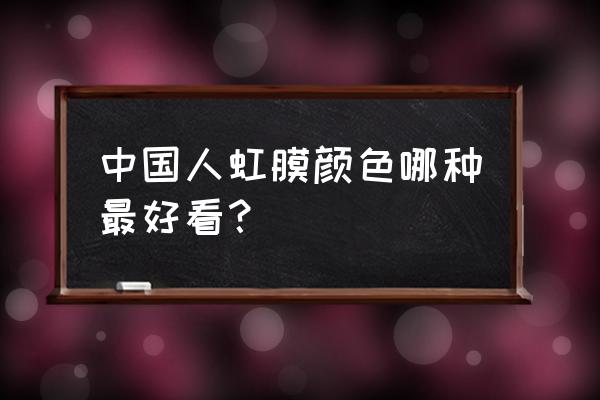 中国人虹膜颜色哪种最好看？